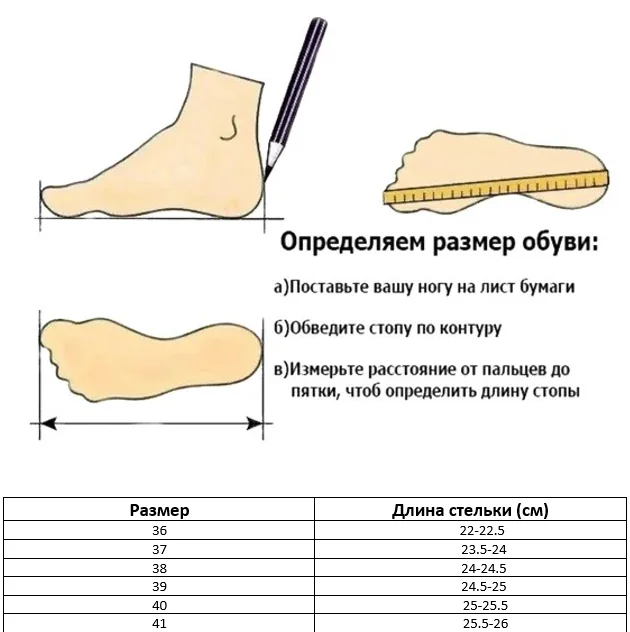 Определяем размер обуви:

а)Поставьте вашу ногу на лист бумаги

б)Обведите стопу по контуру

в)Измерьте расстояние от пальцев до пятки, чтоб определить длину стопы

| Размер | Длина стельки (см) |
|---|---|
| 36 | 22-22.5 |
| 37 | 23.5-24 |
| 38 | 24-24.5 |
| 39 | 24.5-25 |
| 40 | 25-25.5 |
| 41 | 25.5-26 |